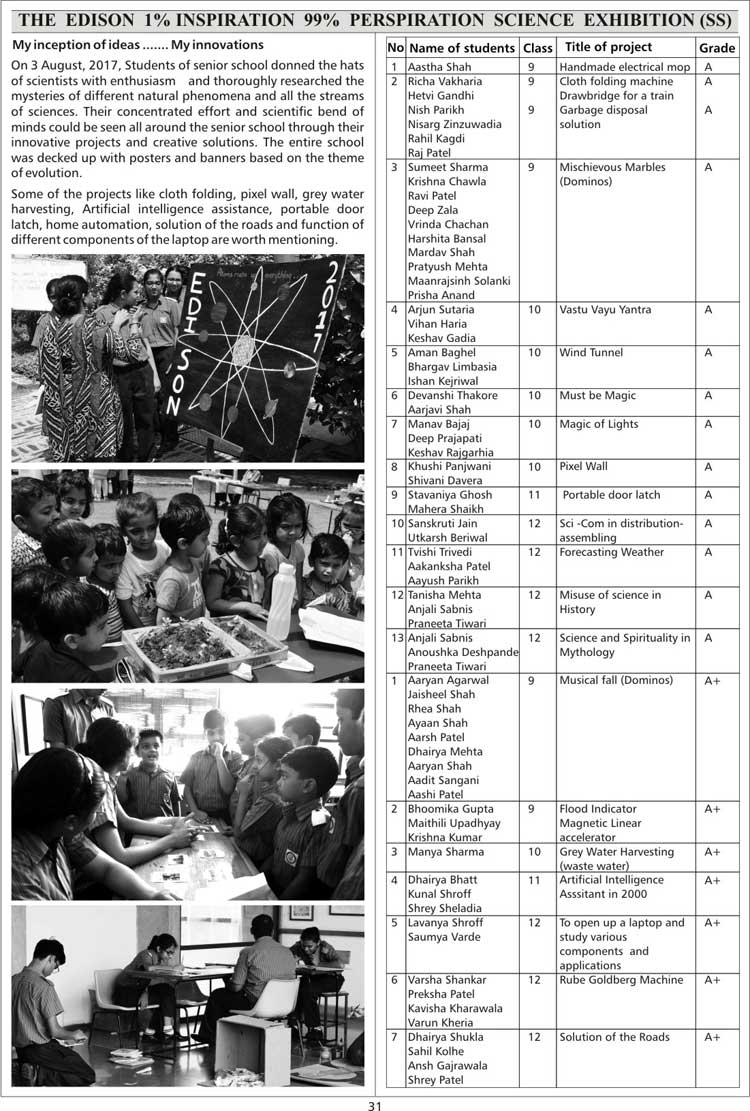 THE EDISON 1% INSPIRATION 99% PERSPIRATION SCIENCE EXHIBITION (SS)

My inception of ideas ....... My innovations

On 3 August, 2017, Students of senior school donned the hats of scientists with enthusiasm and thoroughly researched the mysteries of different natural phenomena and all the streams of sciences. Their concentrated effort and scientific bend of minds could be seen all around the senior school through their innovative projects and creative solutions. The entire school was decked up with posters and banners based on the theme of evolution.

Some of the projects like cloth folding, pixel wall, grey water harvesting, Artificial intelligence assistance, portable door latch, home automation, solution of the roads and function of different components of the laptop are worth mentioning.

EDISON 2017

| No | Name of students | Class | Title of project | Grade |
|---|---|---|---|---|
| 1 | Aastha Shah | 9 | Handmade electrical mop | A |
| 2 | Richa Vakharia Hetvi Gandhi Nish Parikh Nisarg Zinzuwadia Rahil Kagdi Raj Patel | 9 9 | Cloth folding machine Drawbridge for a train Garbage disposal solution | A A |
| 3 | Sumeet Sharma Krishna Chawla Ravi Patel Deep Zala Vrinda Chachan Harshita Bansal Mardav Shah Pratyush Mehta Maanrajsinh Solanki Prisha Anand | 9 | Mischievous Marbles (Dominos) | A |
| 4 | Arjun Sutaria Vihan Haria Keshav Gadia | 10 | Vastu Vayu Yantra | A |
| 5 | Aman Baghel Bhargav Limbasia Ishan Kejriwal | 10 | Wind Tunnel | A |
| 6 | Devanshi Thakore Aarjavi Shah | 10 | Must be Magic | A |
| 7 | Manav Bajaj Deep Prajapati Keshav Rajgarhia | 10 | Magic of Lights | A |
| 8 | Khushi Panjwani Shivani Davera | 10 | Pixel Wall | A |
| 9 | Stavaniya Ghosh Mahera Shaikh | 11 | Portable door latch | A |
| 10 | Sanskruti Jain Utkarsh Beriwal | 12 | Sci -Com in distribution-assembling | A |
| 11 | Tvishi Trivedi Aakanksha Patel Aayush Parikh | 12 | Forecasting Weather | A |
| 12 | Tanisha Mehta Anjali Sabnis Praneeta Tiwari | 12 | Misuse of science in History | A |
| 13 | Anjali Sabnis Anoushka Deshpande Praneeta Tiwari | 12 | Science and Spirituality in Mythology | A |
| 1 | Aaryan Agarwal Jaisheel Shah Rhea Shah Ayaan Shah Aarsh Patel Dhairya Mehta Aaryan Shah Aadit Sangani Aashi Patel | 9 | Musical fall (Dominos) | A+ |
| 2 | Bhoomika Gupta Maithili Upadhyay Krishna Kumar | 9 | Flood Indicator Magnetic Linear accelerator | A+ |
| 3 | Manya Sharma | 10 | Grey Water Harvesting (waste water) | A+ |
| 4 | Dhairya Bhatt Kunal Shroff Shrey Sheladia | 11 | Artificial Intelligence Asssitant in 2000 | A+ |
| 5 | Lavanya Shroff Saumya Varde | 12 | To open up a laptop and study various components and applications | A+ |
| 6 | Varsha Shankar Preksha Patel Kavisha Kharawala Varun Kheria | 12 | Rube Goldberg Machine | A+ |
| 7 | Dhairya Shukla Sahil Kolhe Ansh Gajrawala Shrey Patel | 12 | Solution of the Roads | A+ |

31